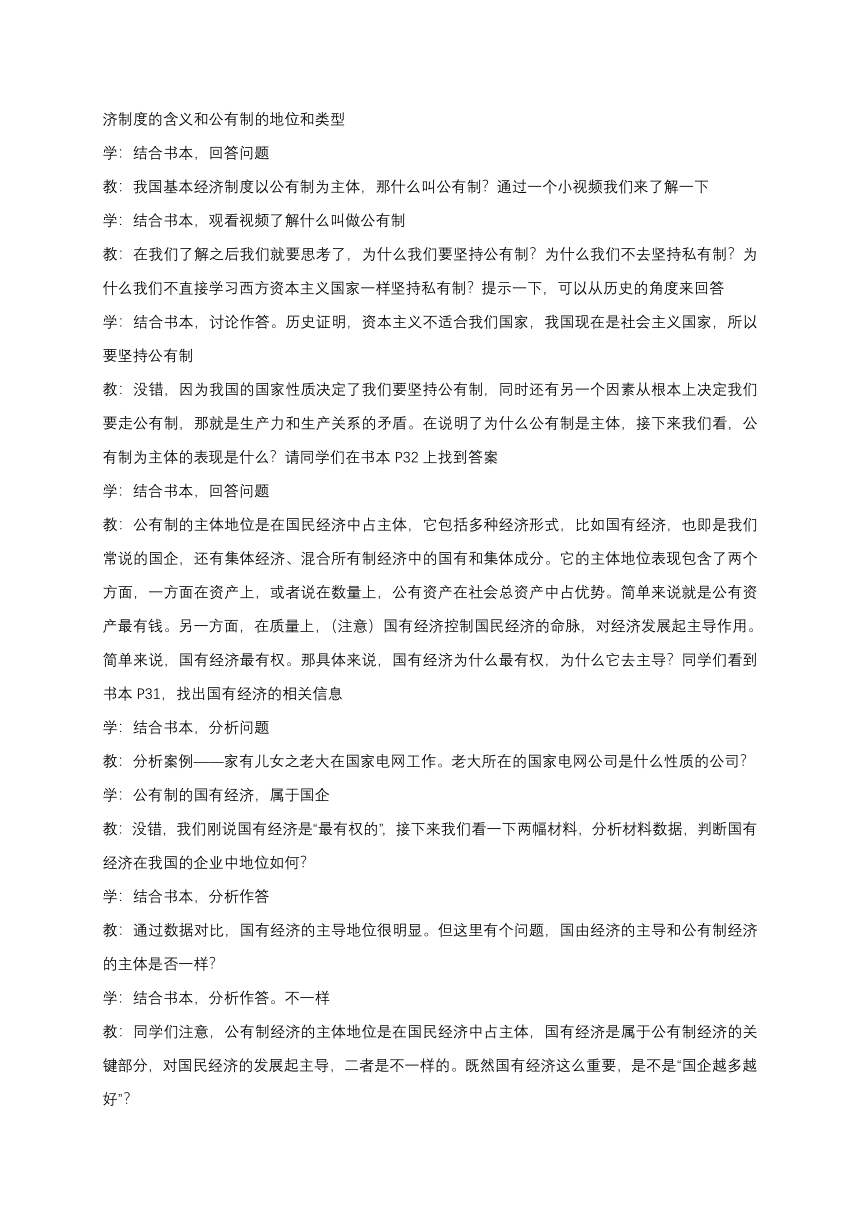 济制度的含义和公有制的地位和类型

学：结合书本，回答问题

教：我国基本经济制度以公有制为主体，那什么叫公有制？通过一个小视频我们来了解一下

学：结合书本，观看视频了解什么叫做公有制

教：在我们了解之后我们就要思考了，为什么我们要坚持公有制？为什么我们不去坚持私有制？为什么我们不直接学习西方资本主义国家一样坚持私有制？提示一下，可以从历史的角度来回答

学：结合书本，讨论作答。历史证明，资本主义不适合我们国家，我国现在是社会主义国家，所以要坚持公有制

教：没错，因为我国的国家性质决定了我们要坚持公有制，同时还有另一个因素从根本上决定我们要走公有制，那就是生产力和生产关系的矛盾。在说明了为什么公有制是主体，接下来我们看，公有制为主体的表现是什么？请同学们在书本 P32 上找到答案

学：结合书本，回答问题

教：公有制的主体地位是在国民经济中占主体，它包括多种经济形式，比如国有经济，也即是我们常说的国企，还有集体经济、混合所有制经济中的国有和集体成分。它的主体地位表现包含了两个方面，一方面在资产上，或者说在数量上，公有资产在社会总资产中占优势。简单来说就是公有资产最有钱。另一方面，在质量上，（注意）国有经济控制国民经济的命脉，对经济发展起主导作用。简单来说，国有经济最有权。那具体来说，国有经济为什么最有权，为什么它去主导？同学们看到书本 P31，找出国有经济的相关信息

学：结合书本，分析问题

教：分析案例——家有儿女之老大在国家电网工作。老大所在的国家电网公司是什么性质的公司？

学：公有制的国有经济，属于国企

教：没错，我们刚说国有经济是“最有权的”，接下来我们看一下两幅材料，分析材料数据，判断国有经济在我国的企业中地位如何？

学：结合书本，分析作答

教：通过数据对比，国有经济的主导地位很明显。但这里有个问题，国由经济的主导和公有制经济的主体是否一样？

学：结合书本，分析作答。不一样

教：同学们注意，公有制经济的主体地位是在国民经济中占主体，国有经济是属于公有制经济的关键部分，对国民经济的发展起主导，二者是不一样的。既然国有经济这么重要，是不是“国企越多越好”？